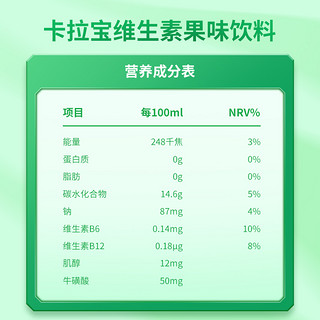 卡拉宝维生素果味饮料

营养成分表

| 项目 | 每100ml | NRV% |
|---|---|---|
| 能量 | 248千焦 | 3% |
| 蛋白质 | 0g | 0% |
| 脂肪 | 0g | 0% |
| 碳水化合物 | 14.6g | 5% |
| 钠 | 87mg | 4% |
| 维生素B6 | 0.14mg | 10% |
| 维生素B12 | 0.18μg | 8% |
| 肌醇 | 12mg | |
| 牛磺酸 | 50mg | |